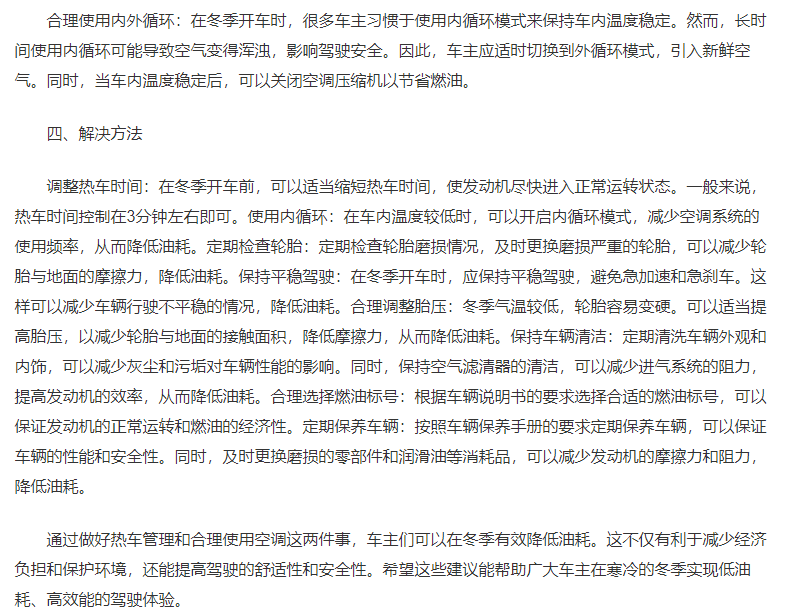 合理使用内外循环：在冬季开车时，很多车主习惯于使用内循环模式来保持车内温度稳定。然而，长时间使用内循环可能导致空气变得浑浊，影响驾驶安全。因此，车主应适时切换到外循环模式，引入新鲜空气。同时，当车内温度稳定后，可以关闭空调压缩机以节省燃油。

四、解决方法

调整热车时间：在冬季开车前，可以适当缩短热车时间，使发动机尽快进入正常运转状态。一般来说，热车时间控制在3分钟左右即可。使用内循环：在车内温度较低时，可以开启内循环模式，减少空调系统的使用频率，从而降低油耗。定期检查轮胎：定期检查轮胎磨损情况，及时更换磨损严重的轮胎，可以减少轮胎与地面的摩擦力，降低油耗。保持平稳驾驶：在冬季开车时，应保持平稳驾驶，避免急加速和急刹车。这样可以减少车辆行驶不平稳的情况，降低油耗。合理调整胎压：冬季气温较低，轮胎容易变硬。可以适当提高胎压，以减少轮胎与地面的接触面积，降低摩擦力，从而降低油耗。保持车辆清洁：定期清洗车辆外观和内饰，可以减少灰尘和污垢对车辆性能的影响。同时，保持空气滤清器的清洁，可以减少进气系统的阻力，提高发动机的效率，从而降低油耗。合理选择燃油标号：根据车辆说明书的要求选择合适的燃油标号，可以保证发动机的正常运转和燃油的经济性。定期保养车辆：按照车辆保养手册的要求定期保养车辆，可以保证车辆的性能和安全性。同时，及时更换磨损的零部件和润滑油等消耗品，可以减少发动机的摩擦力和阻力，降低油耗。

通过做好热车管理和合理使用空调这两件事，车主们可以在冬季有效降低油耗。这不仅有利于减少经济负担和保护环境，还能提高驾驶的舒适性和安全性。希望这些建议能帮助广大车主在寒冷的冬季实现低油耗、高效能的驾驶体验。